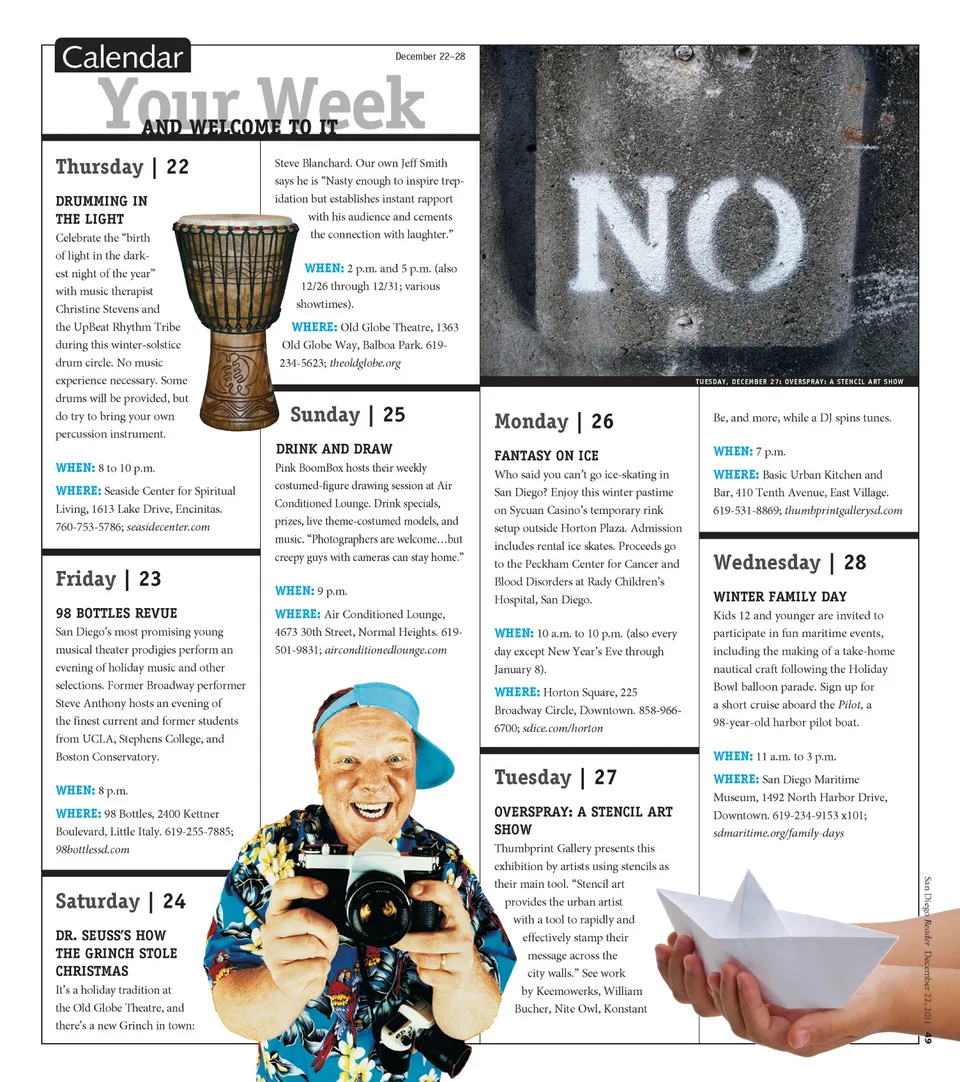 Calendar

December 22–28

Your Week
AND WELCOME TO IT

Thursday | 22

DRUMMING IN THE LIGHT

Celebrate the "birth of light in the darkest night of the year" with music therapist Christine Stevens and the UpBeat Rhythm Tribe during this winter-solstice drum circle. No music experience necessary. Some drums will be provided, but do try to bring your own percussion instrument.

WHEN: 8 to 10 p.m.

WHERE: Seaside Center for Spiritual Living, 1613 Lake Drive, Encinitas. 760-753-5786; seasidecenter.com

Friday | 23

98 BOTTLES REVUE

San Diego's most promising young musical theater prodigies perform an evening of holiday music and other selections. Former Broadway performer Steve Anthony hosts an evening of the finest current and former students from UCLA, Stephens College, and Boston Conservatory.

WHEN: 8 p.m.

WHERE: 98 Bottles, 2400 Kettner Boulevard, Little Italy. 619-255-7885; 98bottlessd.com

Saturday | 24

DR. SEUSS'S HOW THE GRINCH STOLE CHRISTMAS

It's a holiday tradition at the Old Globe Theatre, and there's a new Grinch in town: Steve Blanchard. Our own Jeff Smith says he is "Nasty enough to inspire trepidation but establishes instant rapport with his audience and cements the connection with laughter."

WHEN: 2 p.m. and 5 p.m. (also 12/26 through 12/31; various showtimes).

WHERE: Old Globe Theatre, 1363 Old Globe Way, Balboa Park. 619-234-5623; theoldglobe.org

Sunday | 25

DRINK AND DRAW

Pink BoomBox hosts their weekly costumed-figure drawing session at Air Conditioned Lounge. Drink specials, prizes, live theme-costumed models, and music. "Photographers are welcome…but creepy guys with cameras can stay home."

WHEN: 9 p.m.

WHERE: Air Conditioned Lounge, 4673 30th Street, Normal Heights. 619-501-9831; airconditionedlounge.com

NO

TUESDAY, DECEMBER 27: OVERSPRAY: A STENCIL ART SHOW

Monday | 26

FANTASY ON ICE

Who said you can't go ice-skating in San Diego? Enjoy this winter pastime on Sycuan Casino's temporary rink setup outside Horton Plaza. Admission includes rental ice skates. Proceeds go to the Peckham Center for Cancer and Blood Disorders at Rady Children's Hospital, San Diego.

WHEN: 10 a.m. to 10 p.m. (also every day except New Year's Eve through January 8).

WHERE: Horton Square, 225 Broadway Circle, Downtown. 858-966-6700; sdice.com/horton

Tuesday | 27

OVERSPRAY: A STENCIL ART SHOW

Thumbprint Gallery presents this exhibition by artists using stencils as their main tool. "Stencil art provides the urban artist with a tool to rapidly and effectively stamp their message across the city walls." See work by Keemowerks, William Bucher, Nite Owl, Konstant Be, and more, while a DJ spins tunes.

WHEN: 7 p.m.

WHERE: Basic Urban Kitchen and Bar, 410 Tenth Avenue, East Village. 619-531-8869; thumbprintgallerysd.com

Wednesday | 28

WINTER FAMILY DAY

Kids 12 and younger are invited to participate in fun maritime events, including the making of a take-home nautical craft following the Holiday Bowl balloon parade. Sign up for a short cruise aboard the Pilot, a 98-year-old harbor pilot boat.

WHEN: 11 a.m. to 3 p.m.

WHERE: San Diego Maritime Museum, 1492 North Harbor Drive, Downtown. 619-234-9153 x101; sdmaritime.org/family-days

San Diego Reader December 22, 2011 49